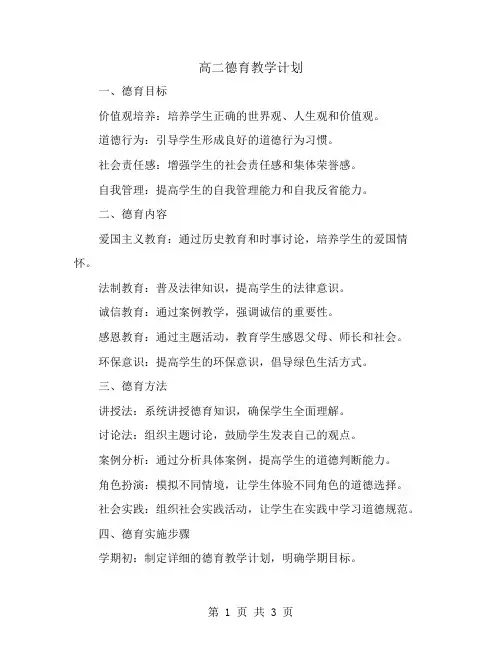 高二德育教学计划

一、德育目标

价值观培养：培养学生正确的世界观、人生观和价值观。

道德行为：引导学生形成良好的道德行为习惯。

社会责任感：增强学生的社会责任感和集体荣誉感。

自我管理：提高学生的自我管理能力和自我反省能力。

二、德育内容

爱国主义教育：通过历史教育和时事讨论，培养学生的爱国情怀。

法制教育：普及法律知识，提高学生的法律意识。

诚信教育：通过案例教学，强调诚信的重要性。

感恩教育：通过主题活动，教育学生感恩父母、师长和社会。

环保意识：提高学生的环保意识，倡导绿色生活方式。

三、德育方法

讲授法：系统讲授德育知识，确保学生全面理解。

讨论法：组织主题讨论，鼓励学生发表自己的观点。

案例分析：通过分析具体案例，提高学生的道德判断能力。

角色扮演：模拟不同情境，让学生体验不同角色的道德选择。

社会实践：组织社会实践活动，让学生在实践中学习道德规范。

四、德育实施步骤

学期初：制定详细的德育教学计划，明确学期目标。

第 1 页 共 3 页